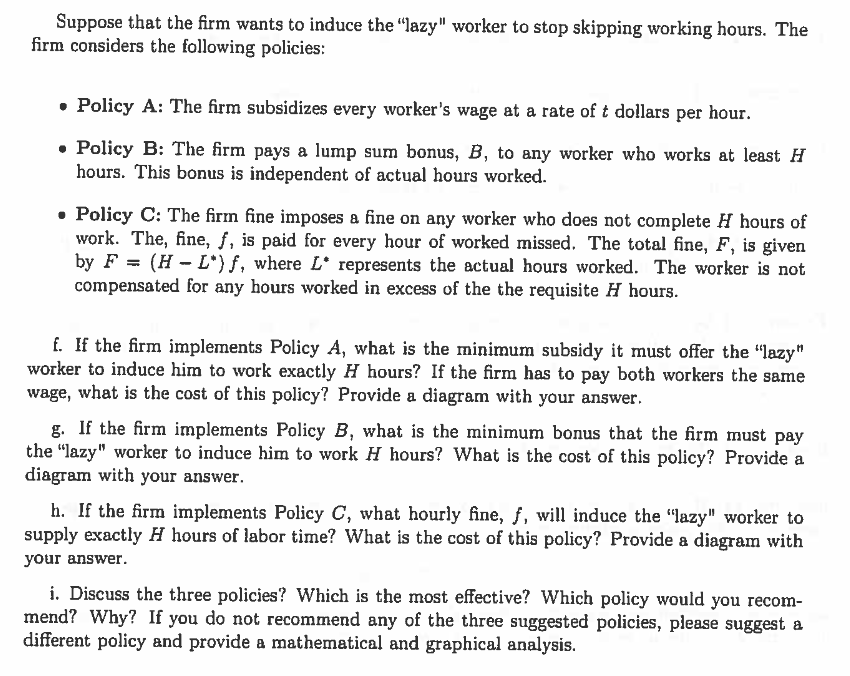 Suppose that the firm wants to induce the "lazy" worker to stop skipping working hours. The firm considers the following policies:

• Policy A: The firm subsidizes every worker's wage at a rate of $t$ dollars per hour.

• Policy B: The firm pays a lump sum bonus, $B$, to any worker who works at least $H$ hours. This bonus is independent of actual hours worked.

• Policy C: The firm fine imposes a fine on any worker who does not complete $H$ hours of work. The, fine, $f$, is paid for every hour of worked missed. The total fine, $F$, is given by $F = (H - L^*) f$, where $L^*$ represents the actual hours worked. The worker is not compensated for any hours worked in excess of the the requisite $H$ hours.

f. If the firm implements Policy $A$, what is the minimum subsidy it must offer the "lazy" worker to induce him to work exactly $H$ hours? If the firm has to pay both workers the same wage, what is the cost of this policy? Provide a diagram with your answer.

g. If the firm implements Policy $B$, what is the minimum bonus that the firm must pay the "lazy" worker to induce him to work $H$ hours? What is the cost of this policy? Provide a diagram with your answer.

h. If the firm implements Policy $C$, what hourly fine, $f$, will induce the "lazy" worker to supply exactly $H$ hours of labor time? What is the cost of this policy? Provide a diagram with your answer.

i. Discuss the three policies? Which is the most effective? Which policy would you recommend? Why? If you do not recommend any of the three suggested policies, please suggest a different policy and provide a mathematical and graphical analysis.